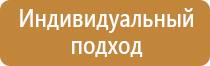 Индивидуальный подход